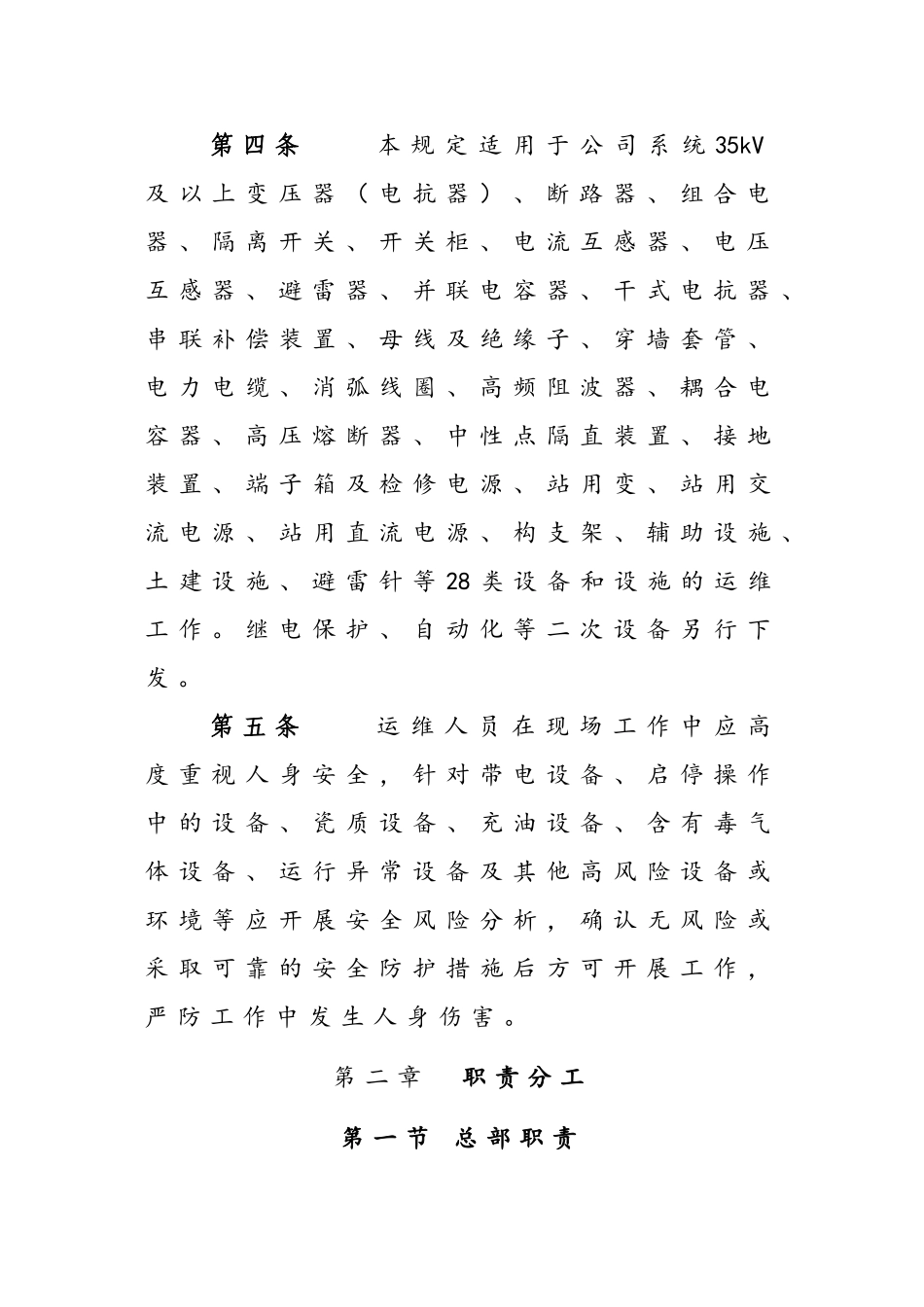 第四条　本规定适用于公司系统35kV及以上变压器（电抗器）、断路器、组合电器、隔离开关、开关柜、电流互感器、电压互感器、避雷器、并联电容器、干式电抗器、串联补偿装置、母线及绝缘子、穿墙套管、电力电缆、消弧线圈、高频阻波器、耦合电容器、高压熔断器、中性点隔直装置、接地装置、端子箱及检修电源、站用变、站用交流电源、站用直流电源、构支架、辅助设施、土建设施、避雷针等28类设备和设施的运维工作。继电保护、自动化等二次设备另行下发。

第五条　运维人员在现场工作中应高度重视人身安全，针对带电设备、启停操作中的设备、瓷质设备、充油设备、含有毒气体设备、运行异常设备及其他高风险设备或环境等应开展安全风险分析，确认无风险或采取可靠的安全防护措施后方可开展工作，严防工作中发生人身伤害。

第二章　职责分工

第一节　总部职责